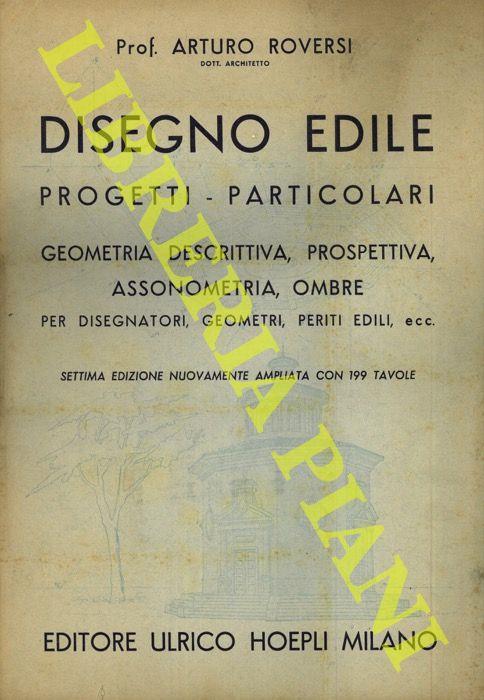 Prof. ARTURO ROVERSI
DOTT. ARCHITETTO

DISEGNO EDILE

PROGETTI - PARTICOLARI

GEOMETRIA DESCRITTIVA, PROSPETTIVA, ASSONOMETRIA, OMBRE
PER DISEGNATORI, GEOMETRI, PERITI EDILI, ecc.

SETTIMA EDIZIONE NUOVAMENTE AMPLIATA CON 199 TAVOLE

EDITORE ULRICO HOEPLI MILANO

LIBRERIA PIANI